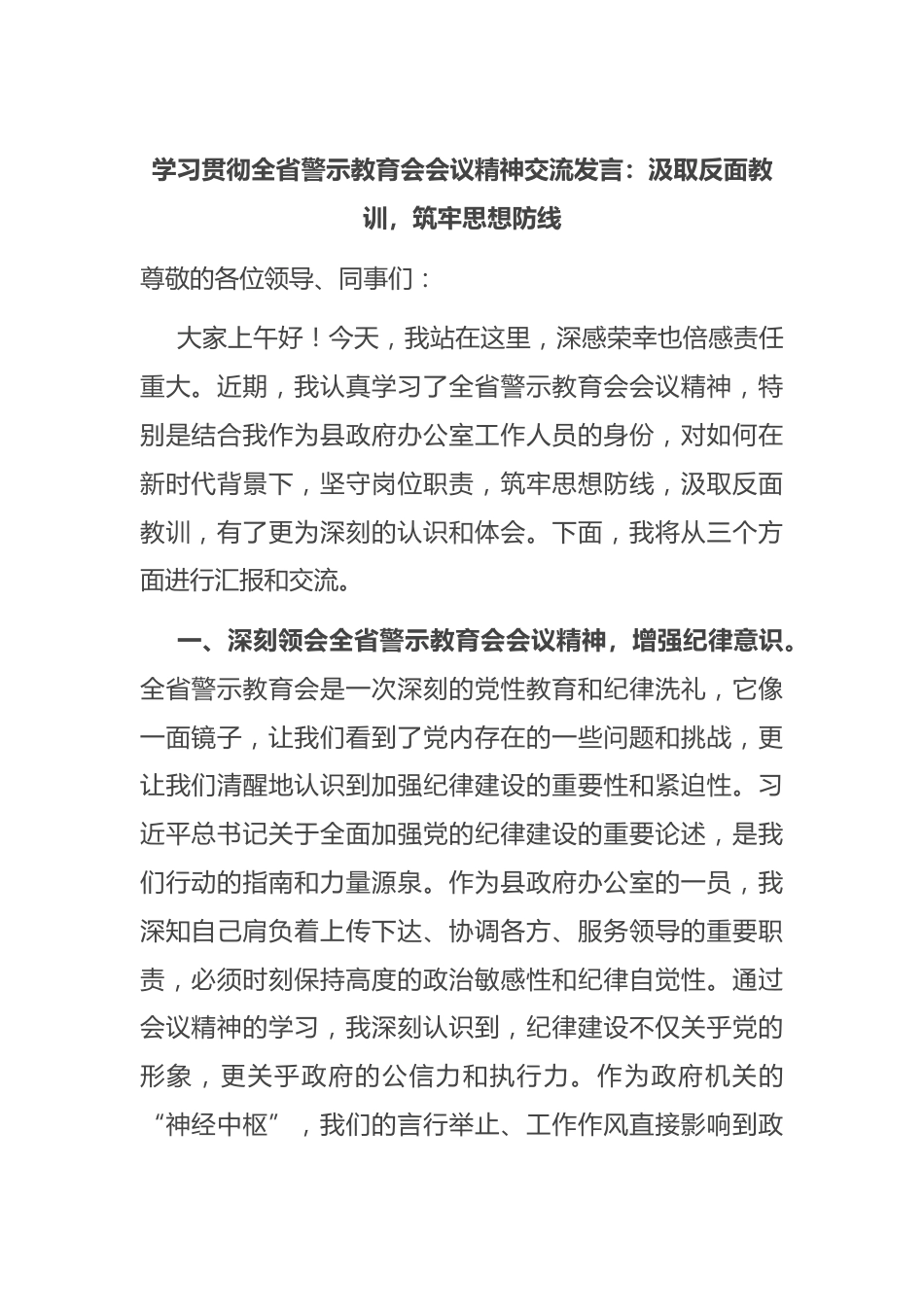 学习贯彻全省警示教育会会议精神交流发言：汲取反面教训，筑牢思想防线

尊敬的各位领导、同事们：

大家上午好！今天，我站在这里，深感荣幸也倍感责任重大。近期，我认真学习了全省警示教育会会议精神，特别是结合我作为县政府办公室工作人员的身份，对如何在新时代背景下，坚守岗位职责，筑牢思想防线，汲取反面教训，有了更为深刻的认识和体会。下面，我将从三个方面进行汇报和交流。

一、深刻领会全省警示教育会会议精神，增强纪律意识。全省警示教育会是一次深刻的党性教育和纪律洗礼，它像一面镜子，让我们看到了党内存在的一些问题和挑战，更让我们清醒地认识到加强纪律建设的重要性和紧迫性。习近平总书记关于全面加强党的纪律建设的重要论述，是我们行动的指南和力量源泉。作为县政府办公室的一员，我深知自己肩负着上传下达、协调各方、服务领导的重要职责，必须时刻保持高度的政治敏感性和纪律自觉性。通过会议精神的学习，我深刻认识到，纪律建设不仅关乎党的形象，更关乎政府的公信力和执行力。作为政府机关的“神经中枢”，我们的言行举止、工作作风直接影响到政